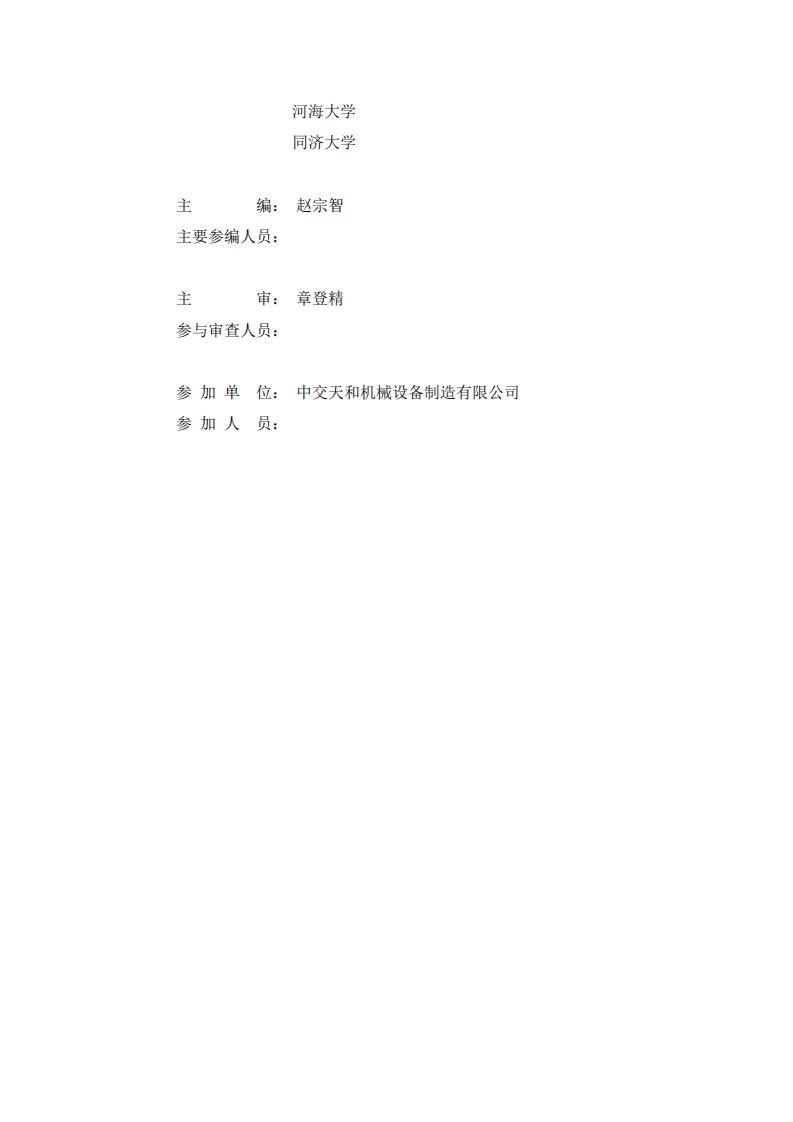 河海大学
同济大学

主编：赵宗智
主要参编人员：

主审：章登精
参与审查人员：

参加单位：中交天和机械设备制造有限公司
参加人员：